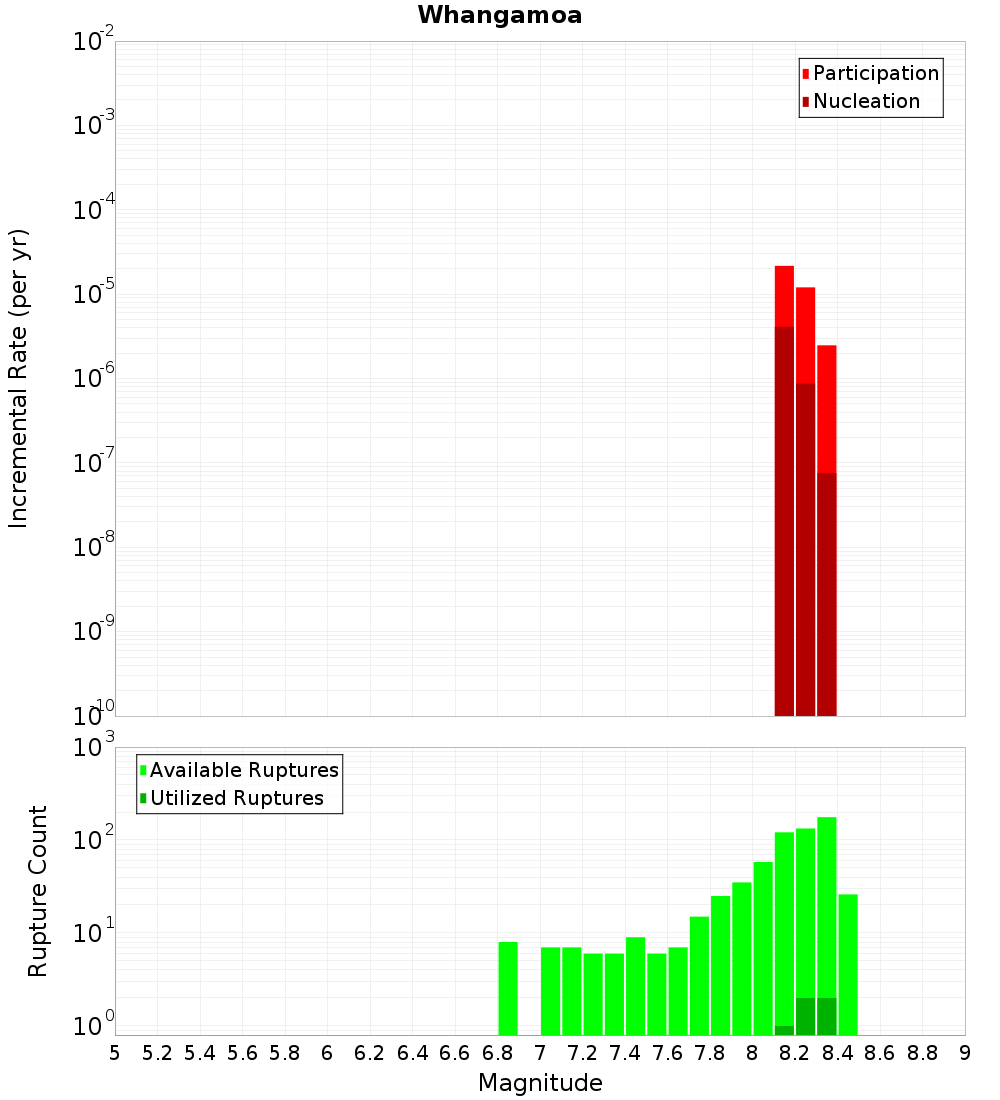 Whangamoa

Participation
Nucleation

Incremental Rate (per yr)

$10^{-2}$
$10^{-3}$
$10^{-4}$
$10^{-5}$
$10^{-6}$
$10^{-7}$
$10^{-8}$
$10^{-9}$
$10^{-10}$

Available Ruptures
Utilized Ruptures

Rupture Count

$10^{3}$
$10^{2}$
$10^{1}$
$10^{0}$

5 5.2 5.4 5.6 5.8 6 6.2 6.4 6.6 6.8 7 7.2 7.4 7.6 7.8 8 8.2 8.4 8.6 8.8 9

Magnitude